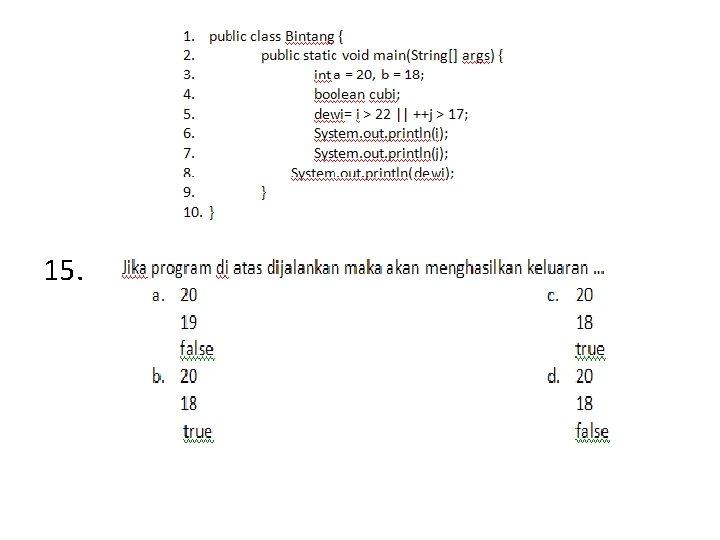 1. public class Bintang {
2. public static void main(String[] args) {
3. int a = 20, b = 18;
4. boolean cubi;
5. dewi= i > 22 || ++j > 17;
6. System.out.println(i);
7. System.out.println(j);
8. System.out.println(dewi);
9. }
10. }

15. Jika program di atas dijalankan maka akan menghasilkan keluaran ...

a. 20
19
false

b. 20
18
true

c. 20
18
true

d. 20
18
false